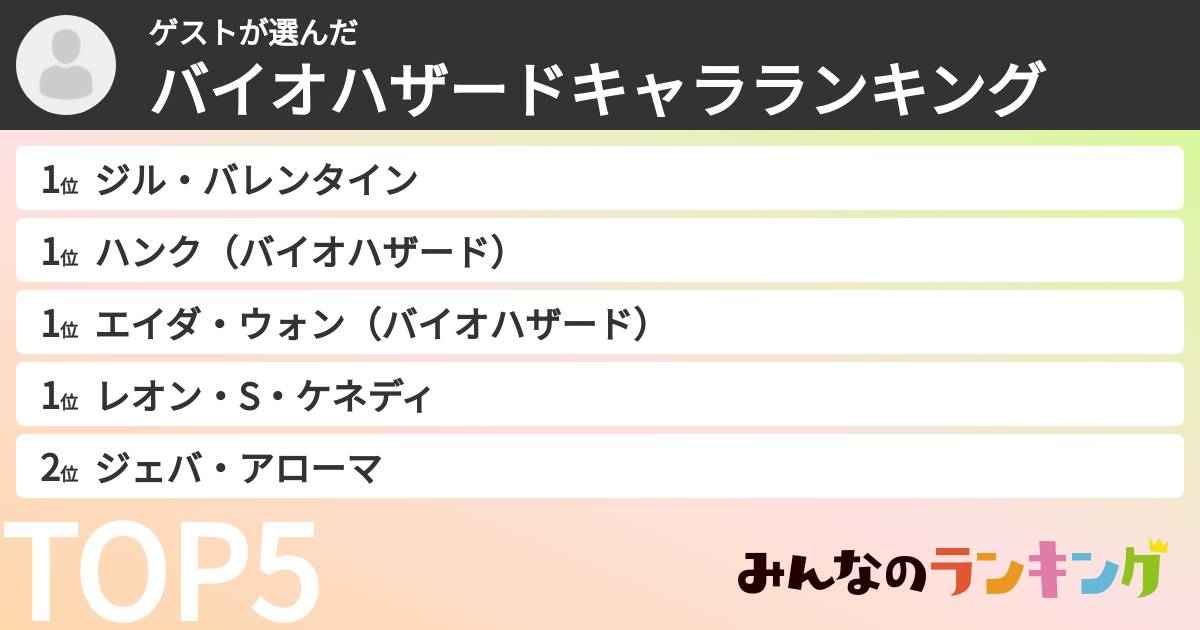 ゲストが選んだ
バイオハザードキャラランキング

1位 ジル・バレンタイン
1位 ハンク（バイオハザード）
1位 エイダ・ウォン（バイオハザード）
1位 レオン・S・ケネディ
2位 ジェバ・アローマ

TOP5

みんなのランキング